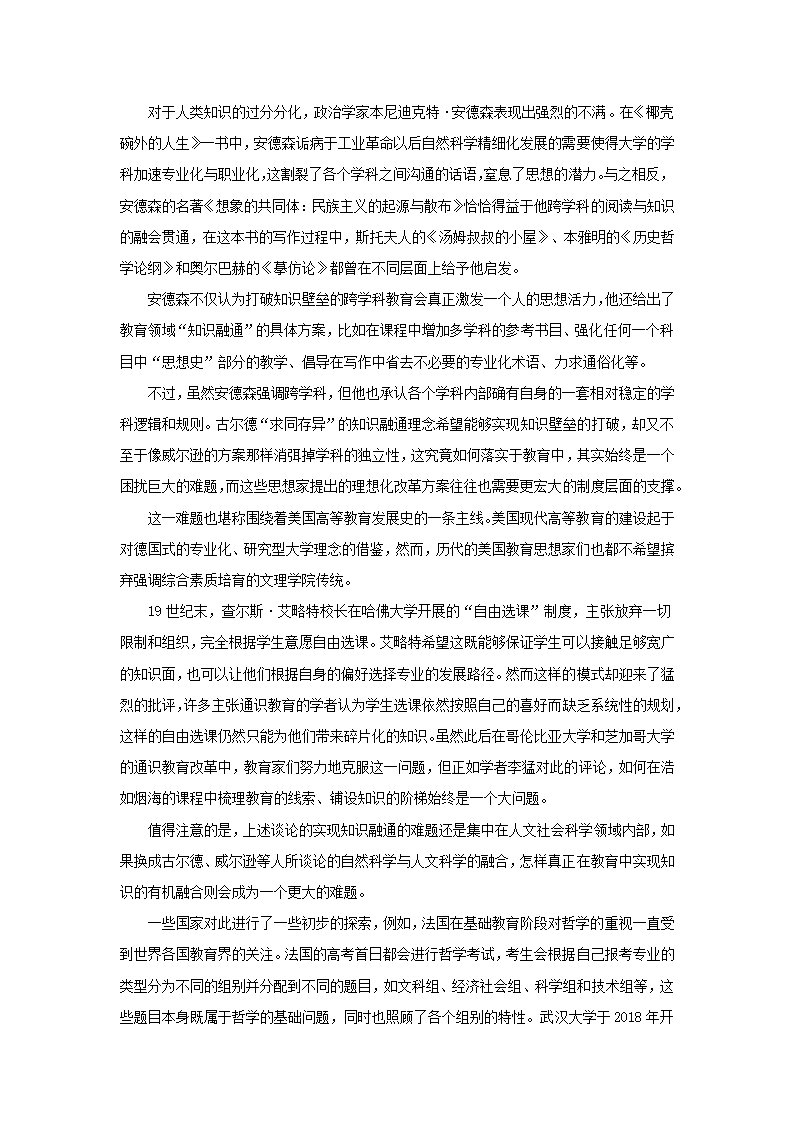 对于人类知识的过分分化，政治学家本尼迪克特·安德森表现出强烈的不满。在《椰壳碗外的人生》一书中，安德森诟病于工业革命以后自然科学精细化发展的需要使得大学的学科加速专业化与职业化，这割裂了各个学科之间沟通的话语，窒息了思想的潜力。与之相反，安德森的名著《想象的共同体：民族主义的起源与散布》恰恰得益于他跨学科的阅读与知识的融会贯通，在这本书的写作过程中，斯托夫人的《汤姆叔叔的小屋》、本雅明的《历史哲学论纲》和奥尔巴赫的《摹仿论》都曾在不同层面上给予他启发。

安德森不仅认为打破知识壁垒的跨学科教育会真正激发一个人的思想活力，他还给出了教育领域“知识融通”的具体方案，比如在课程中增加多学科的参考书目、强化任何一个科目中“思想史”部分的教学、倡导在写作中省去不必要的专业化术语、力求通俗化等。

不过，虽然安德森强调跨学科，但他也承认各个学科内部确有自身的一套相对稳定的学科逻辑和规则。古尔德“求同存异”的知识融通理念希望能够实现知识壁垒的打破，却又不至于像威尔逊的方案那样消弭掉学科的独立性，这究竟如何落实于教育中，其实始终是一个困扰巨大的难题，而这些思想家提出的理想化改革方案往往也需要更宏大的制度层面的支撑。

这一难题也堪称围绕着美国高等教育发展史的一条主线。美国现代高等教育的建设起于对德国式的专业化、研究型大学理念的借鉴，然而，历代的美国教育思想家们也都不希望摈弃强调综合素质培育的文理学院传统。

19世纪末，查尔斯·艾略特校长在哈佛大学开展的“自由选课”制度，主张放弃一切限制和组织，完全根据学生意愿自由选课。艾略特希望这既能够保证学生可以接触足够宽广的知识面，也可以让他们根据自身的偏好选择专业的发展路径。然而这样的模式却迎来了猛烈的批评，许多主张通识教育的学者认为学生选课依然按照自己的喜好而缺乏系统性的规划，这样的自由选课仍然只能为他们带来碎片化的知识。虽然此后在哥伦比亚大学和芝加哥大学的通识教育改革中，教育家们努力地克服这一问题，但正如学者李猛对此的评论，如何在浩如烟海的课程中梳理教育的线索、铺设知识的阶梯始终是一个大问题。

值得注意的是，上述谈论的实现知识融通的难题还是集中在人文社会科学领域内部，如果换成古尔德、威尔逊等人所谈论的自然科学与人文科学的融合，怎样真正在教育中实现知识的有机融合则会成为一个更大的难题。

一些国家对此进行了一些初步的探索，例如，法国在基础教育阶段对哲学的重视一直受到世界各国教育界的关注。法国的高考首日都会进行哲学考试，考生会根据自己报考专业的类型分为不同的组别并分配到不同的题目，如文科组、经济社会组、科学组和技术组等，这些题目本身既属于哲学的基础问题，同时也照顾了各个组别的特性。武汉大学于2018年开